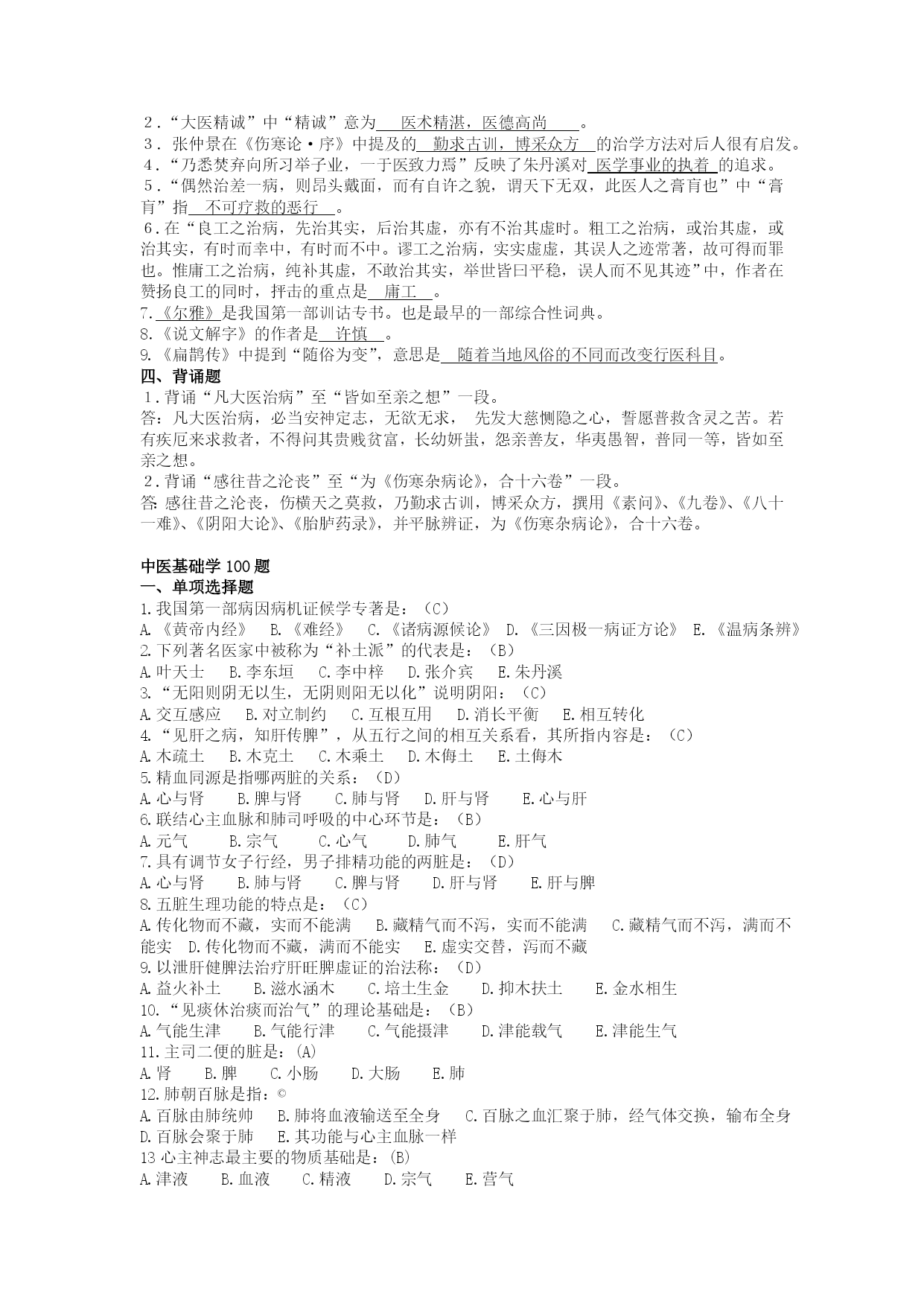 2．“大医精诚”中“精诚”意为 医术精湛，医德高尚 。
3． 张仲景在《伤寒论·序》中提及的 勤求古训，博采众方 的治学方法对后人很有启发。
4．“乃悉焚弃向所习举子业，一于医致力焉”反映了朱丹溪对 医学事业的执着 的追求。
5．“偶然治差一病，则昂头戴面，而有自许之貌，谓天下无双，此医人之膏肓也”中“膏肓”指 不可疗救的恶行 。
6．在“良工之治病，先治其实，后治其虚，亦有不治其虚时。粗工之治病，或治其虚，或治其实，有时而幸中，有时而不中。谬工之治病，实实虚虚，其误人之迹常著，故可得而罪也。惟庸工之治病，纯补其虚，不敢治其实，举世皆曰平稳，误人而不见其迹”中，作者在赞扬良工的同时，抨击的重点是 庸工 。
7. 《尔雅》是我国第一部训诂专书。也是最早的一部综合性词典。
8.《说文解字》的作者是 许慎 。
9.《扁鹊传》中提到“随俗为变”，意思是 随着当地风俗的不同而改变行医科目。
四、背诵题
1．背诵“凡大医治病”至“皆如至亲之想”一段。
答：凡大医治病，必当安神定志，无欲无求， 先发大慈恻隐之心，誓愿普救含灵之苦。若有疾厄来求救者，不得问其贵贱贫富，长幼妍蚩，怨亲善友，华夷愚智，普同一等，皆如至亲之想。
2．背诵“感往昔之沦丧”至“为《伤寒杂病论》，合十六卷”一段。
答: 感往昔之沦丧，伤横夭之莫救，乃勤求古训，博采众方，撰用《素问》、《九卷》、《八十一难》、《阴阳大论》、《胎胪药录》，并平脉辨证，为《伤寒杂病论》，合十六卷。

中医基础学 100 题
一、单项选择题
1.我国第一部病因病机证候学专著是：（C）
A.《黄帝内经》 B.《难经》 C.《诸病源候论》 D.《三因极一病证方论》 E.《温病条辨》
2.下列著名医家中被称为“补土派”的代表是：（B）
A.叶天士 B.李东垣 C.李中梓 D.张介宾 E.朱丹溪
3.“无阳则阴无以生，无阴则阳无以化”说明阴阳：（C）
A.交互感应 B.对立制约 C.互根互用 D.消长平衡 E.相互转化
4.“见肝之病，知肝传脾”，从五行之间的相互关系看，其所指内容是：（C）
A.木疏土 B.木克土 C.木乘土 D.木侮土 E.土侮木
5.精血同源是指哪两脏的关系：（D）
A.心与肾 B.脾与肾 C.肺与肾 D.肝与肾 E.心与肝
6.联结心主血脉和肺司呼吸的中心环节是：（B）
A.元气 B.宗气 C.心气 D.肺气 E.肝气
7.具有调节女子行经，男子排精功能的两脏是：（D）
A.心与肾 B.肺与肾 C.脾与肾 D.肝与肾 E.肝与脾
8.五脏生理功能的特点是：（C）
A.传化物而不藏，实而不能满 B.藏精气而不泻，实而不能满 C.藏精气而不泻，满而不能实 D.传化物而不藏，满而不能实 E.虚实交替，泻而不藏
9.以泄肝健脾法治疗肝旺脾虚证的治法称：（D）
A.益火补土 B.滋水涵木 C.培土生金 D.抑木扶土 E.金水相生
10.“见痰休治痰而治气”的理论基础是：（B）
A.气能生津 B.气能行津 C.气能摄津 D.津能载气 E.津能生气
11.主司二便的脏是：(A)
A.肾 B.脾 C.小肠 D.大肠 E.肺
12.肺朝百脉是指：©
A.百脉由肺统帅 B.肺将血液输送至全身 C.百脉之血汇聚于肺，经气体交换，输布全身 D.百脉会聚于肺 E.其功能与心主血脉一样
13 心主神志最主要的物质基础是：(B)
A.津液 B.血液 C.精液 D.宗气 E.营气